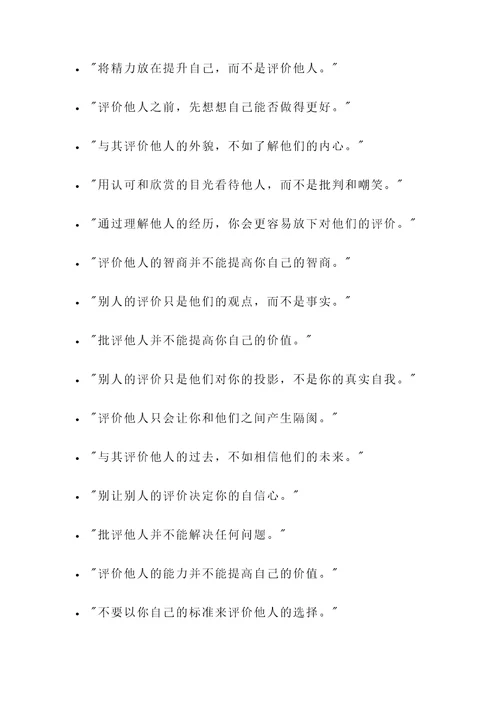 - "将精力放在提升自己，而不是评价他人。"
- "评价他人之前，先想想自己能否做得更好。"
- "与其评价他人的外貌，不如了解他们的内心。"
- "用认可和欣赏的目光看待他人，而不是批判和嘲笑。"
- "通过理解他人的经历，你会更容易放下对他们的评价。"
- "评价他人的智商并不能提高你自己的智商。"
- "别人的评价只是他们的观点，而不是事实。"
- "批评他人并不能提高你自己的价值。"
- "别人的评价只是他们对你的投影，不是你的真实自我。"
- "评价他人只会让你和他们之间产生隔阂。"
- "与其评价他人的过去，不如相信他们的未来。"
- "别让别人的评价决定你的自信心。"
- "批评他人并不能解决任何问题。"
- "评价他人的能力并不能提高自己的价值。"
- "不要以你自己的标准来评价他人的选择。"